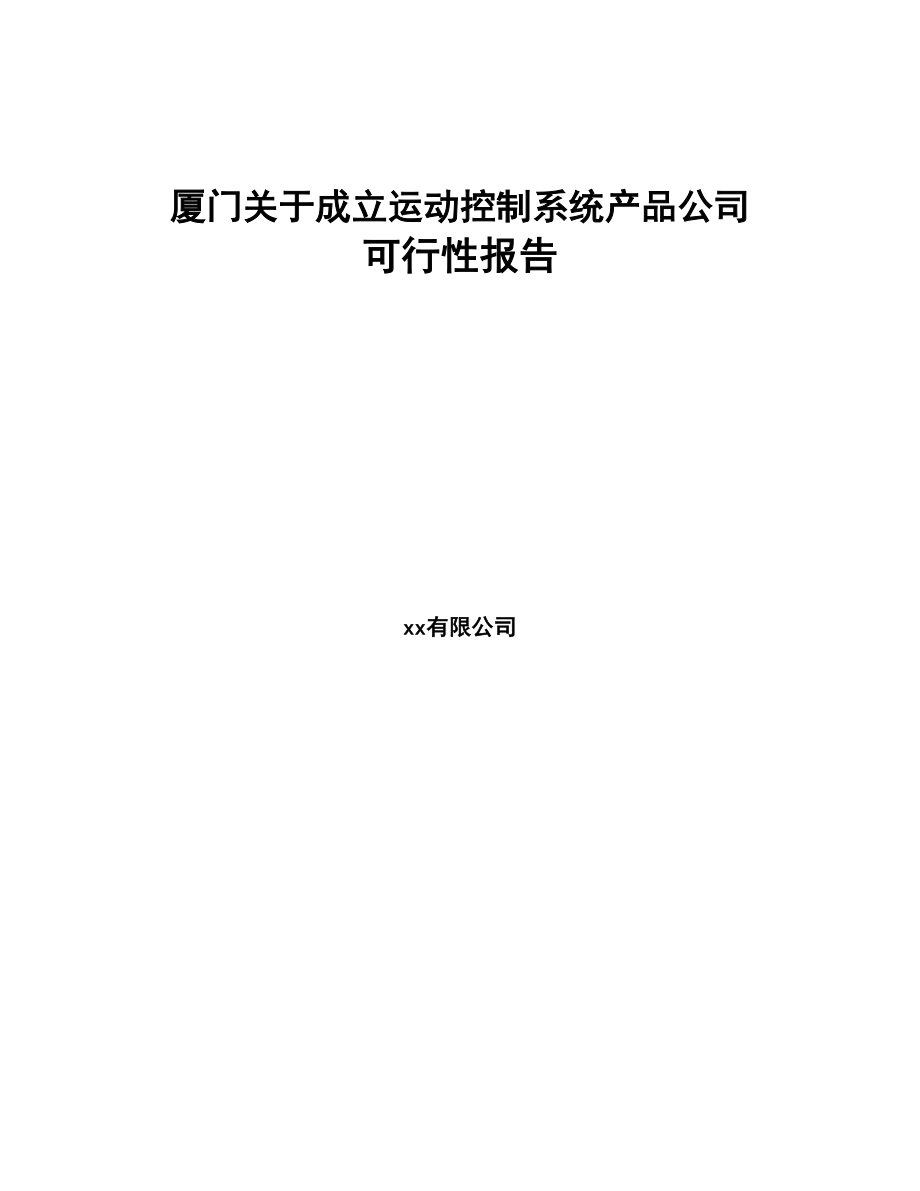 厦门关于成立运动控制系统产品公司可行性报告

xx有限公司